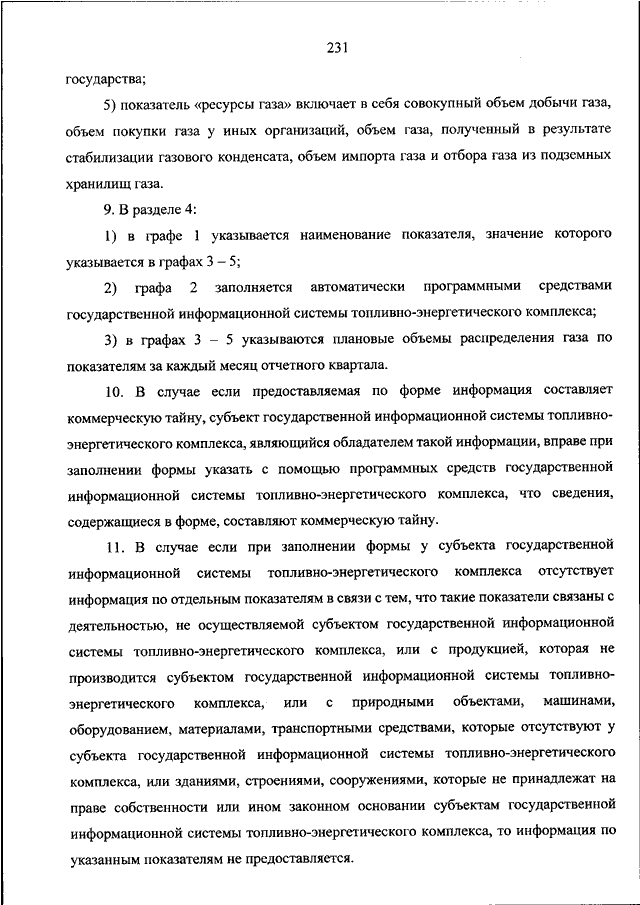 231

государства;

5) показатель «ресурсы газа» включает в себя совокупный объем добычи газа, объем покупки газа у иных организаций, объем газа, полученный в результате стабилизации газового конденсата, объем импорта газа и отбора газа из подземных хранилищ газа.

9. В разделе 4:

1) в графе 1 указывается наименование показателя, значение которого указывается в графах 3 – 5;

2) графа 2 заполняется автоматически программными средствами государственной информационной системы топливно-энергетического комплекса;

3) в графах 3 – 5 указываются плановые объемы распределения газа по показателям за каждый месяц отчетного квартала.

10. В случае если предоставляемая по форме информация составляет коммерческую тайну, субъект государственной информационной системы топливно-энергетического комплекса, являющийся обладателем такой информации, вправе при заполнении формы указать с помощью программных средств государственной информационной системы топливно-энергетического комплекса, что сведения, содержащиеся в форме, составляют коммерческую тайну.

11. В случае если при заполнении формы у субъекта государственной информационной системы топливно-энергетического комплекса отсутствует информация по отдельным показателям в связи с тем, что такие показатели связаны с деятельностью, не осуществляемой субъектом государственной информационной системы топливно-энергетического комплекса, или с продукцией, которая не производится субъектом государственной информационной системы топливно-энергетического комплекса, или с природными объектами, машинами, оборудованием, материалами, транспортными средствами, которые отсутствуют у субъекта государственной информационной системы топливно-энергетического комплекса, или зданиями, строениями, сооружениями, которые не принадлежат на праве собственности или ином законном основании субъектам государственной информационной системы топливно-энергетического комплекса, то информация по указанным показателям не предоставляется.